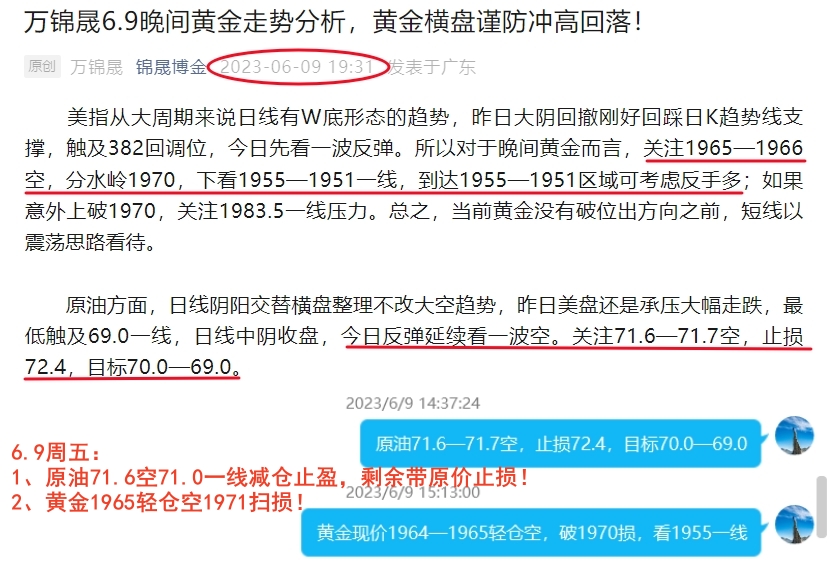 万锦晟6.9晚间黄金走势分析，黄金横盘谨防冲高回落！

原创 万锦晟 锦晟博金 2023-06-09 19:31 发表于广东

美指从大周期来说日线有W底形态的趋势，昨日大阴回撤刚好回踩日K趋势线支撑，触及382回调位，今日先看一波反弹。所以对于晚间黄金而言，关注1965—1966空，分水岭1970，下看1955—1951一线，到达1955—1951区域可考虑反手多；如果意外上破1970，关注1983.5一线压力。总之，当前黄金没有破位出方向之前，短线以震荡思路看待。

原油方面，日线阴阳交替横盘整理不改大空趋势，昨日美盘还是承压大幅走跌，最低触及69.0一线，日线中阴收盘，今日反弹延续看一波空。关注71.6—71.7空，止损72.4，目标70.0—69.0。

2023/6/9 14:37:24

原油71.6—71.7空，止损72.4，目标70.0—69.0

6.9周五：
1、原油71.6空71.0一线减仓止盈，剩余带原价止损！
2、黄金1965轻仓空1971扫损！

2023/6/9 15:13:00

黄金现价1964—1965轻仓空，破1970损，看1955一线